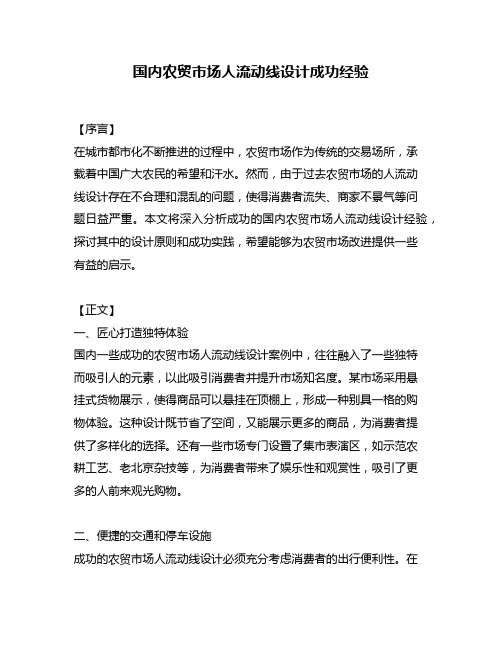 国内农贸市场人流动线设计成功经验

【序言】
在城市都市化不断推进的过程中，农贸市场作为传统的交易场所，承载着中国广大农民的希望和汗水。然而，由于过去农贸市场的人流动线设计存在不合理和混乱的问题，使得消费者流失、商家不景气等问题日益严重。本文将深入分析成功的国内农贸市场人流动线设计经验，探讨其中的设计原则和成功实践，希望能够为农贸市场改进提供一些有益的启示。

【正文】
一、匠心打造独特体验
国内一些成功的农贸市场人流动线设计案例中，往往融入了一些独特而吸引人的元素，以此吸引消费者并提升市场知名度。某市场采用悬挂式货物展示，使得商品可以悬挂在顶棚上，形成一种别具一格的购物体验。这种设计既节省了空间，又能展示更多的商品，为消费者提供了多样化的选择。还有一些市场专门设置了集市表演区，如示范农耕工艺、老北京杂技等，为消费者带来了娱乐性和观赏性，吸引了更多的人前来观光购物。

二、便捷的交通和停车设施
成功的农贸市场人流动线设计必须充分考虑消费者的出行便利性。在